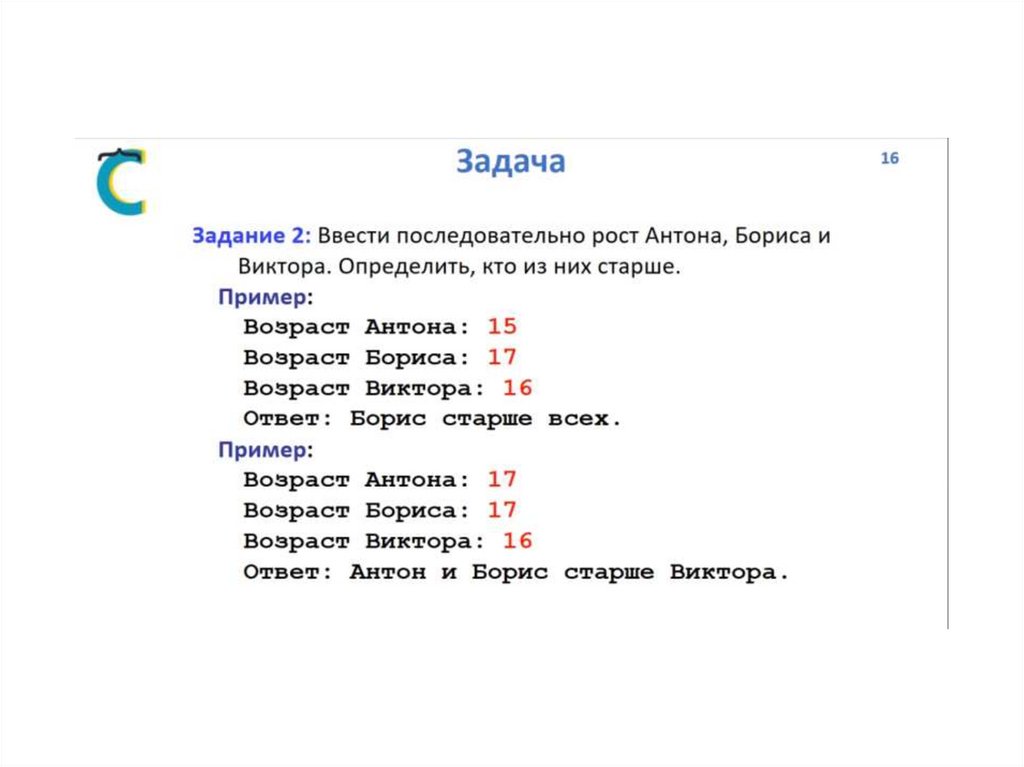 Задача

16

Задание 2: Ввести последовательно рост Антона, Бориса и Виктора. Определить, кто из них старше.

Пример:
Возраст Антона: 15
Возраст Бориса: 17
Возраст Виктора: 16
Ответ: Борис старше всех.

Пример:
Возраст Антона: 17
Возраст Бориса: 17
Возраст Виктора: 16
Ответ: Антон и Борис старше Виктора.